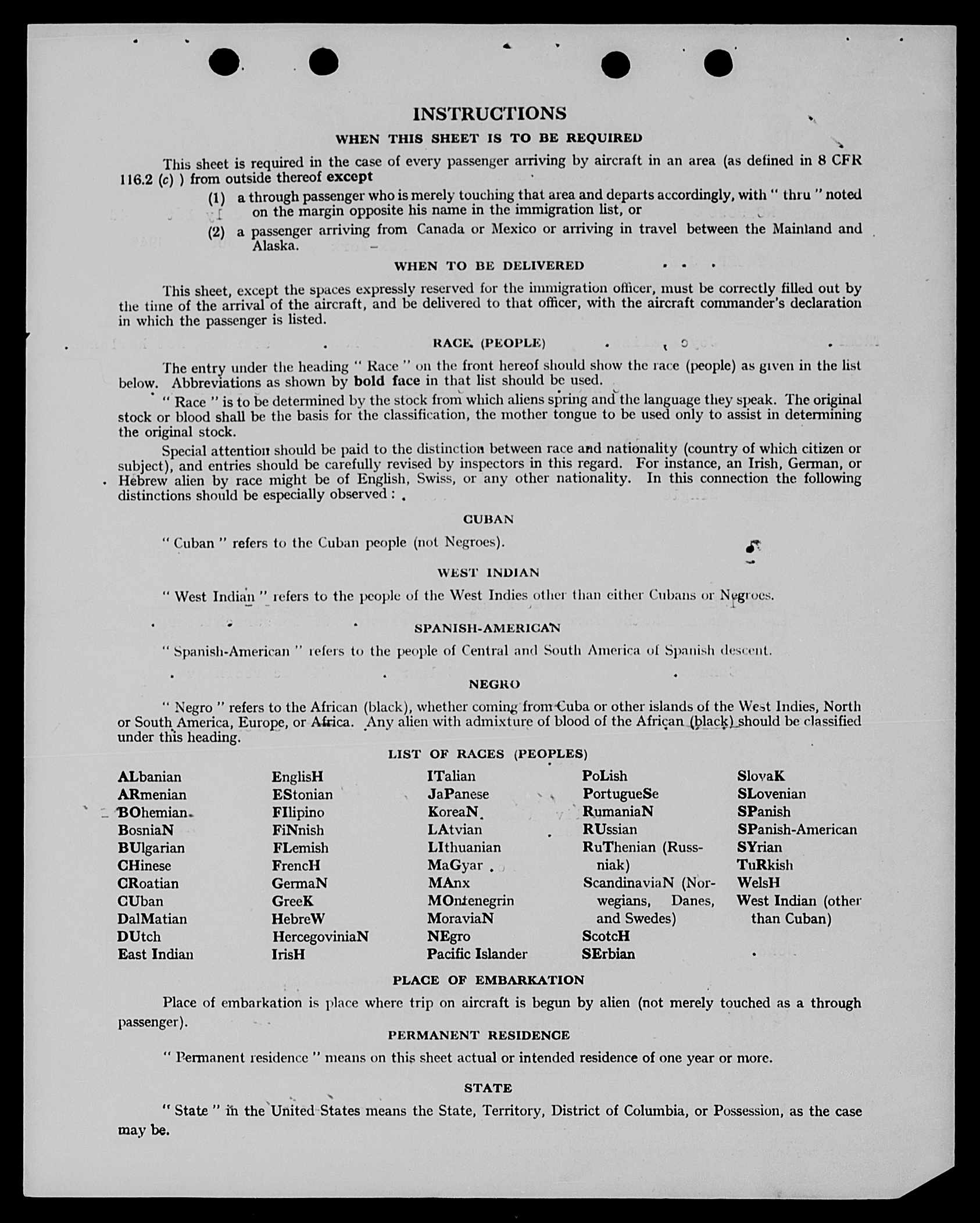 INSTRUCTIONS

WHEN THIS SHEET IS TO BE REQUIRED

This sheet is required in the case of every passenger arriving by aircraft in an area (as defined in 8 CFR 116.2 (c) ) from outside thereof except

(1) a through passenger who is merely touching that area and departs accordingly, with " thru " noted on the margin opposite his name in the immigration list, or

(2) a passenger arriving from Canada or Mexico or arriving in travel between the Mainland and Alaska.

WHEN TO BE DELIVERED

This sheet, except the spaces expressly reserved for the immigration officer, must be correctly filled out by the time of the arrival of the aircraft, and be delivered to that officer, with the aircraft commander's declaration in which the passenger is listed.

RACE (PEOPLE)

The entry under the heading " Race " on the front hereof should show the race (people) as given in the list below. Abbreviations as shown by bold face in that list should be used.

" Race " is to be determined by the stock from which aliens spring and the language they speak. The original stock or blood shall be the basis for the classification, the mother tongue to be used only to assist in determining the original stock.

Special attention should be paid to the distinction between race and nationality (country of which citizen or subject), and entries should be carefully revised by inspectors in this regard. For instance, an Irish, German, or Hebrew alien by race might be of English, Swiss, or any other nationality. In this connection the following distinctions should be especially observed :

CUBAN

" Cuban " refers to the Cuban people (not Negroes).

WEST INDIAN

" West Indian " refers to the people of the West Indies other than either Cubans or Negroes.

SPANISH-AMERICAN

" Spanish-American " refers to the people of Central and South America of Spanish descent.

NEGRO

" Negro " refers to the African (black), whether coming from Cuba or other islands of the West Indies, North or South America, Europe, or Africa. Any alien with admixture of blood of the African (black) should be classified under this heading.

LIST OF RACES (PEOPLES)

ALbanian
ARmenian
BOhemian
BosniaN
BUlgarian
CHinese
CRoatian
CUban
DalMatian
DUtch
East Indian

EnglisH
EStonian
FIlipino
FiNnish
FLemish
FrencH
GermaN
GreeK
HebreW
HercegoviniaN
IrisH

ITalian
JaPanese
KoreaN
LAtvian
LIthuanian
MaGyar
MAnx
MOntenegrin
MoraviaN
NEgro
Pacific Islander

PoLish
PortugueSe
RumaniaN
RUssian
RuThenian (Russniak)
ScandinaviaN (Norwegians, Danes, and Swedes)
ScotcH
SErbian

SlovaK
SLovenian
SPanish
SPanish-American
SYrian
TuRkish
WelsH
West Indian (other than Cuban)

PLACE OF EMBARKATION

Place of embarkation is place where trip on aircraft is begun by alien (not merely touched as a through passenger).

PERMANENT RESIDENCE

" Permanent residence " means on this sheet actual or intended residence of one year or more.

STATE

" State " in the United States means the State, Territory, District of Columbia, or Possession, as the case may be.